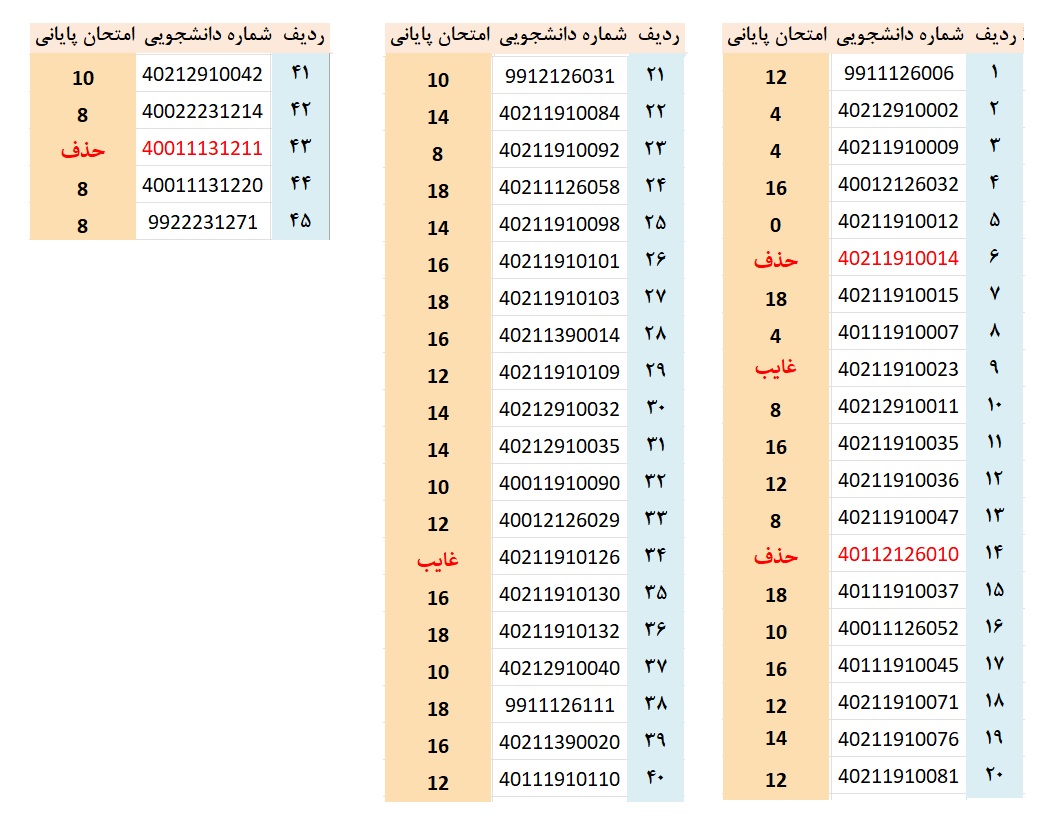 | ردیف | شماره دانشجویی | امتحان پایانی |
|---|---|---|
| ۱ | 9911126006 | 12 |
| ۲ | 40212910002 | 4 |
| ۳ | 40211910009 | 4 |
| ۴ | 40012126032 | 16 |
| ۵ | 40211910012 | 0 |
| ۶ | 40211910014 | حذف |
| ۷ | 40211910015 | 18 |
| ۸ | 40111910007 | 4 |
| ۹ | 40211910023 | غایب |
| ۱۰ | 40212910011 | 8 |
| ۱۱ | 40211910035 | 16 |
| ۱۲ | 40211910036 | 12 |
| ۱۳ | 40211910047 | 8 |
| ۱۴ | 40112126010 | حذف |
| ۱۵ | 40111910037 | 18 |
| ۱۶ | 40011126052 | 10 |
| ۱۷ | 40111910045 | 16 |
| ۱۸ | 40211910071 | 12 |
| ۱۹ | 40211910076 | 14 |
| ۲۰ | 40211910081 | 12 |

| ردیف | شماره دانشجویی | امتحان پایانی |
|---|---|---|
| ۲۱ | 9912126031 | 10 |
| ۲۲ | 40211910084 | 14 |
| ۲۳ | 40211910092 | 8 |
| ۲۴ | 40211126058 | 18 |
| ۲۵ | 40211910098 | 14 |
| ۲۶ | 40211910101 | 16 |
| ۲۷ | 40211910103 | 18 |
| ۲۸ | 40211390014 | 16 |
| ۲۹ | 40211910109 | 12 |
| ۳۰ | 40212910032 | 14 |
| ۳۱ | 40212910035 | 14 |
| ۳۲ | 40011910090 | 10 |
| ۳۳ | 40012126029 | 12 |
| ۳۴ | 40211910126 | غایب |
| ۳۵ | 40211910130 | 16 |
| ۳۶ | 40211910132 | 18 |
| ۳۷ | 40212910040 | 10 |
| ۳۸ | 9911126111 | 18 |
| ۳۹ | 40211390020 | 16 |
| ۴۰ | 40111910110 | 12 |

| ردیف | شماره دانشجویی | امتحان پایانی |
|---|---|---|
| ۴۱ | 40212910042 | 10 |
| ۴۲ | 40022231214 | 8 |
| ۴۳ | 40011131211 | حذف |
| ۴۴ | 40011131220 | 8 |
| ۴۵ | 9922231271 | 8 |